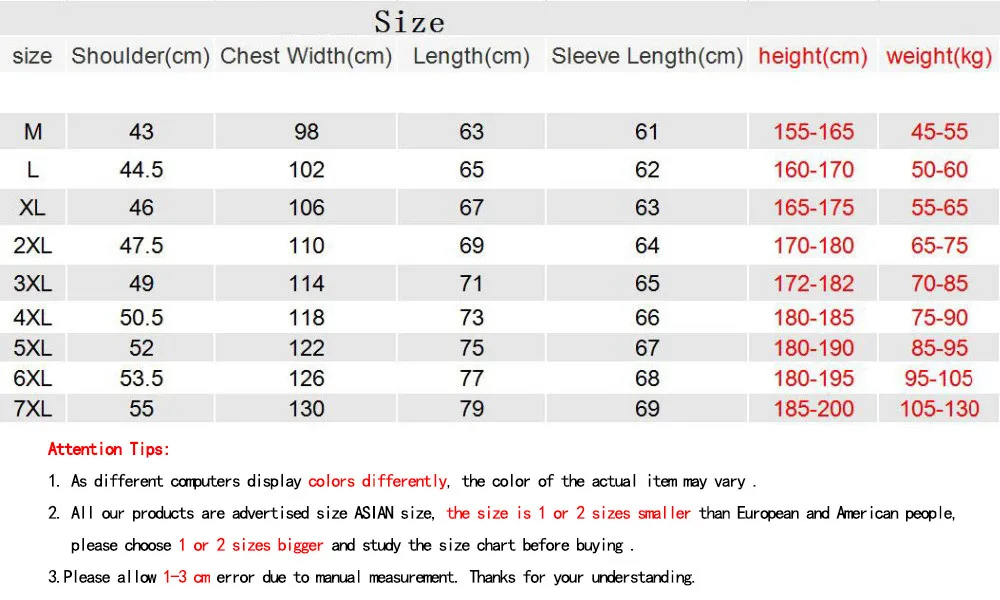 Size

| size | Shoulder(cm) | Chest Width(cm) | Length(cm) | Sleeve Length(cm) | height(cm) | weight(kg) |
|---|---|---|---|---|---|---|
| M | 43 | 98 | 63 | 61 | 155-165 | 45-55 |
| L | 44.5 | 102 | 65 | 62 | 160-170 | 50-60 |
| XL | 46 | 106 | 67 | 63 | 165-175 | 55-65 |
| 2XL | 47.5 | 110 | 69 | 64 | 170-180 | 65-75 |
| 3XL | 49 | 114 | 71 | 65 | 172-182 | 70-85 |
| 4XL | 50.5 | 118 | 73 | 66 | 180-185 | 75-90 |
| 5XL | 52 | 122 | 75 | 67 | 180-190 | 85-95 |
| 6XL | 53.5 | 126 | 77 | 68 | 180-195 | 95-105 |
| 7XL | 55 | 130 | 79 | 69 | 185-200 | 105-130 |

Attention Tips:

1. As different computers display colors differently, the color of the actual item may vary .

2. All our products are advertised size ASIAN size, the size is 1 or 2 sizes smaller than European and American people, please choose 1 or 2 sizes bigger and study the size chart before buying .

3.Please allow 1-3 cm error due to manual measurement. Thanks for your understanding.